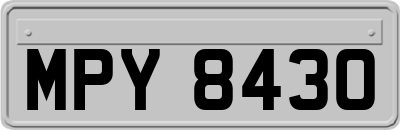 MPY 8430